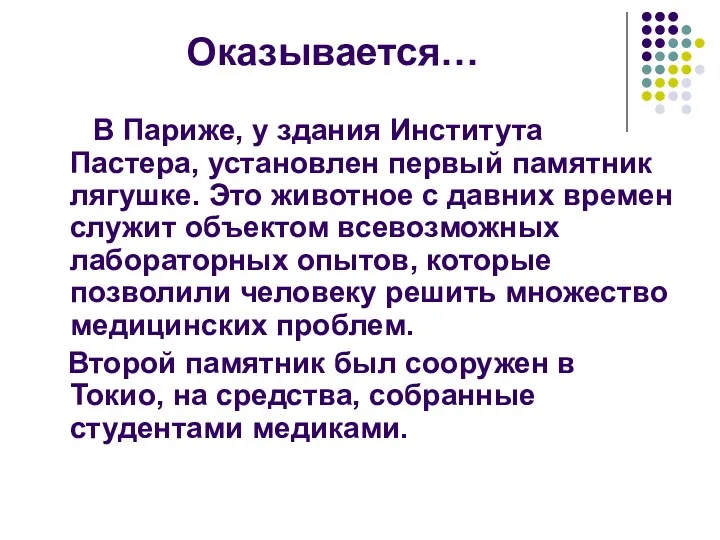 Оказывается…

В Париже, у здания Института Пастера, установлен первый памятник лягушке. Это животное с давних времен служит объектом всевозможных лабораторных опытов, которые позволили человеку решить множество медицинских проблем.

Второй памятник был сооружен в Токио, на средства, собранные студентами медиками.